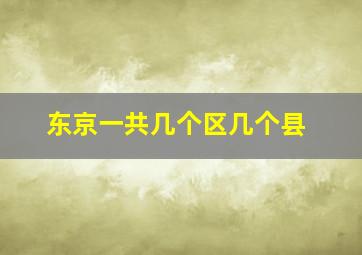 东京一共几个区几个县